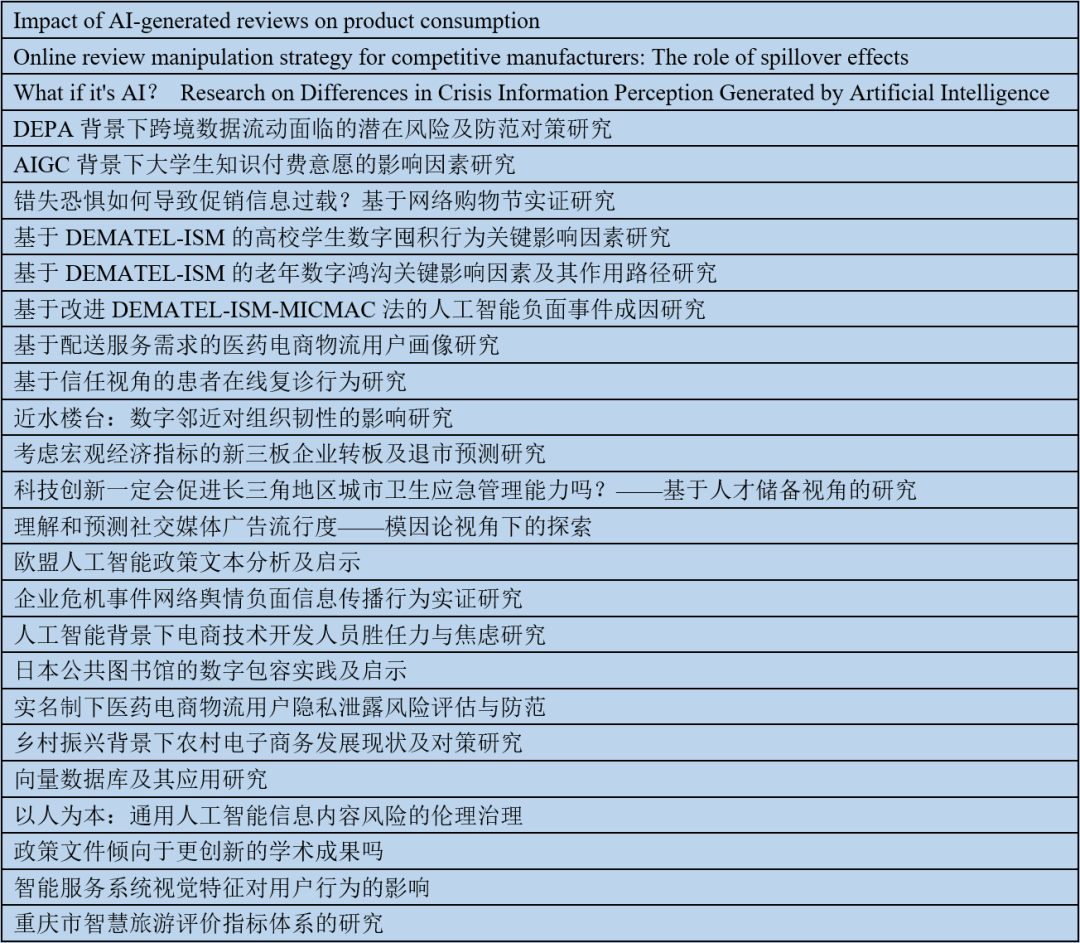 | Impact of AI-generated reviews on product consumption |
|---|
| Online review manipulation strategy for competitive manufacturers: The role of spillover effects |
| What if it's AI? Research on Differences in Crisis Information Perception Generated by Artificial Intelligence |
| DEPA 背景下跨境数据流动面临的潜在风险及防范对策研究 |
| AIGC 背景下大学生知识付费意愿的影响因素研究 |
| 错失恐惧如何导致促销信息过载？基于网络购物节实证研究 |
| 基于 DEMATEL-ISM 的高校学生数字囤积行为关键影响因素研究 |
| 基于 DEMATEL-ISM 的老年数字鸿沟关键影响因素及其作用路径研究 |
| 基于改进 DEMATEL-ISM-MICMAC 法的人工智能负面事件成因研究 |
| 基于配送服务需求的医药电商物流用户画像研究 |
| 基于信任视角的患者在线复诊行为研究 |
| 近水楼台：数字邻近对组织韧性的影响研究 |
| 考虑宏观经济指标的新三板企业转板及退市预测研究 |
| 科技创新一定会促进长三角地区城市卫生应急管理能力吗？——基于人才储备视角的研究 |
| 理解和预测社交媒体广告流行度——模因论视角下的探索 |
| 欧盟人工智能政策文本分析及启示 |
| 企业危机事件网络舆情负面信息传播行为实证研究 |
| 人工智能背景下电商技术开发人员胜任力与焦虑研究 |
| 日本公共图书馆的数字包容实践及启示 |
| 实名制下医药电商物流用户隐私泄露风险评估与防范 |
| 乡村振兴背景下农村电子商务发展现状及对策研究 |
| 向量数据库及其应用研究 |
| 以人为本：通用人工智能信息内容风险的伦理治理 |
| 政策文件倾向于更创新的学术成果吗 |
| 智能服务系统视觉特征对用户行为的影响 |
| 重庆市智慧旅游评价指标体系的研究 |